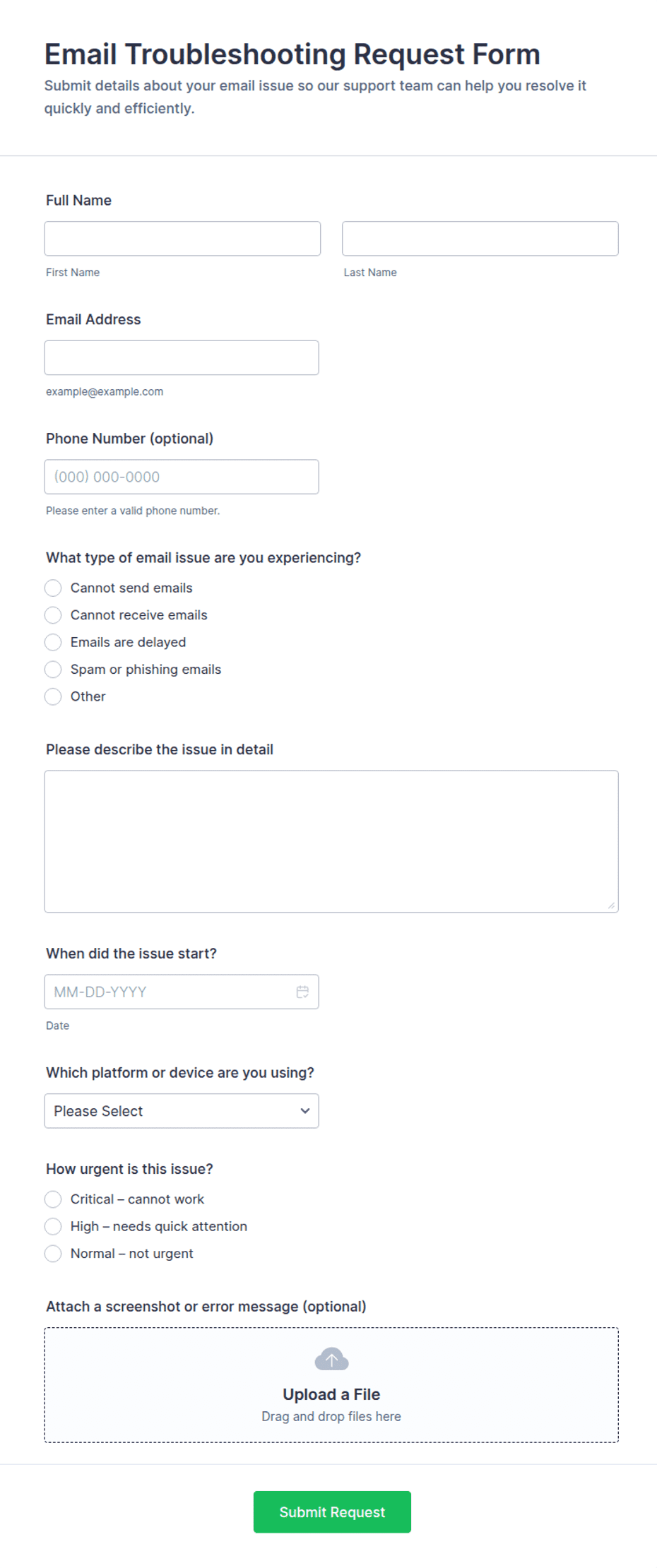 Email Troubleshooting Request Form

Submit details about your email issue so our support team can help you resolve it quickly and efficiently.

Full Name

First Name

Last Name

Email Address

example@example.com

Phone Number (optional)

(000) 000-0000

Please enter a valid phone number.

What type of email issue are you experiencing?

Cannot send emails

Cannot receive emails

Emails are delayed

Spam or phishing emails

Other

Please describe the issue in detail

When did the issue start?

MM-DD-YYYY

Date

Which platform or device are you using?

Please Select

How urgent is this issue?

Critical – cannot work

High – needs quick attention

Normal – not urgent

Attach a screenshot or error message (optional)

Upload a File

Drag and drop files here

Submit Request